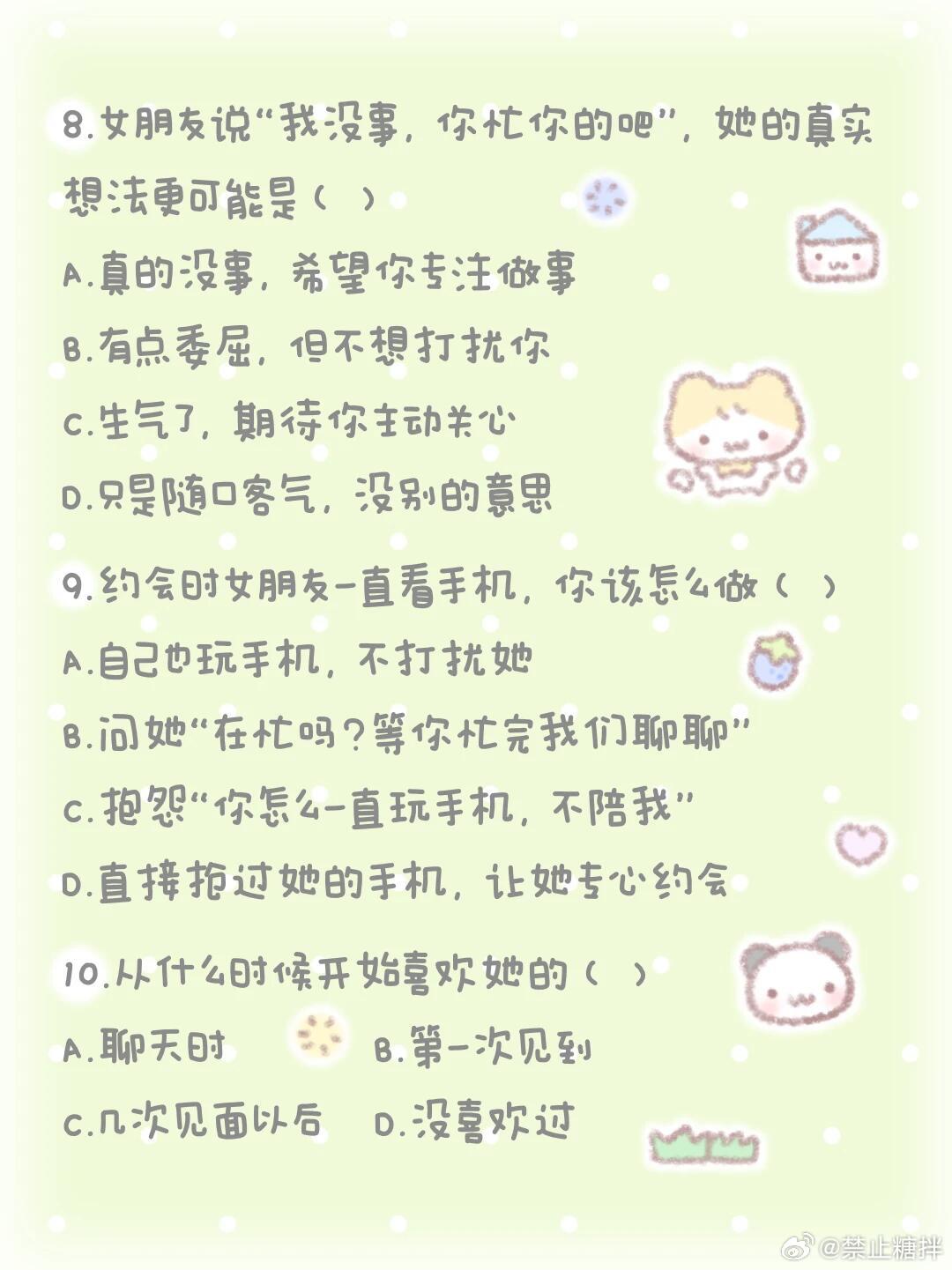 8.女朋友说“我没事，你忙你的吧”，她的真实想法更可能是（ ）

A.真的没事，希望你专注做事

B.有点委屈，但不想打扰你

C.生气了，期待你主动关心

D.只是随口客气，没别的意思

9.约会时女朋友一直看手机，你该怎么做（ ）

A.自己也玩手机，不打扰她

B.问她“在忙吗？等你忙完我们聊聊”

C.抱怨“你怎么一直玩手机，不陪我”

D.直接抢过她的手机，让她专心约会

10.从什么时候开始喜欢她的（ ）

A.聊天时 B.第一次见到

C.几次见面以后 D.没喜欢过

@禁止糖拌